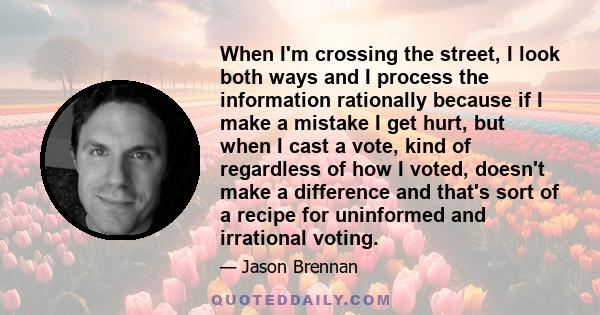 When I'm crossing the street, I look both ways and I process the information rationally because if I make a mistake I get hurt, but when I cast a vote, kind of regardless of how I voted, doesn't make a difference and that's sort of a recipe for uninformed and irrational voting.

— Jason Brennan

QUOTEDDAILY.COM